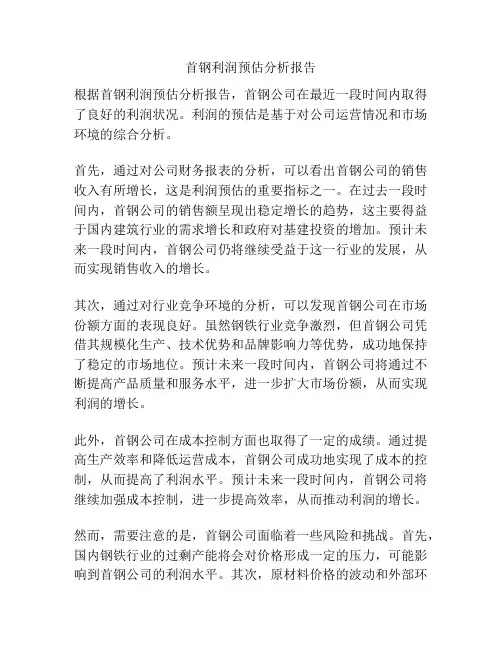 首钢利润预估分析报告

根据首钢利润预估分析报告，首钢公司在最近一段时间内取得了良好的利润状况。利润的预估是基于对公司运营情况和市场环境的综合分析。

首先，通过对公司财务报表的分析，可以看出首钢公司的销售收入有所增长，这是利润预估的重要指标之一。在过去一段时间内，首钢公司的销售额呈现出稳定增长的趋势，这主要得益于国内建筑行业的需求增长和政府对基建投资的增加。预计未来一段时间内，首钢公司仍将继续受益于这一行业的发展，从而实现销售收入的增长。

其次，通过对行业竞争环境的分析，可以发现首钢公司在市场份额方面的表现良好。虽然钢铁行业竞争激烈，但首钢公司凭借其规模化生产、技术优势和品牌影响力等优势，成功地保持了稳定的市场地位。预计未来一段时间内，首钢公司将通过不断提高产品质量和服务水平，进一步扩大市场份额，从而实现利润的增长。

此外，首钢公司在成本控制方面也取得了一定的成绩。通过提高生产效率和降低运营成本，首钢公司成功地实现了成本的控制，从而提高了利润水平。预计未来一段时间内，首钢公司将继续加强成本控制，进一步提高效率，从而推动利润的增长。

然而，需要注意的是，首钢公司面临着一些风险和挑战。首先，国内钢铁行业的过剩产能将会对价格形成一定的压力，可能影响到首钢公司的利润水平。其次，原材料价格的波动和外部环